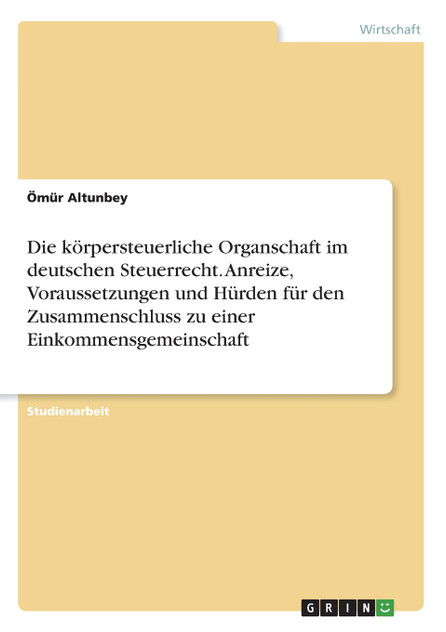 Wirtschaft

Ömür Altunbey

Die körpersteuerliche Organschaft im deutschen Steuerrecht. Anreize, Voraussetzungen und Hürden für den Zusammenschluss zu einer Einkommensgemeinschaft

Studienarbeit

GRIN